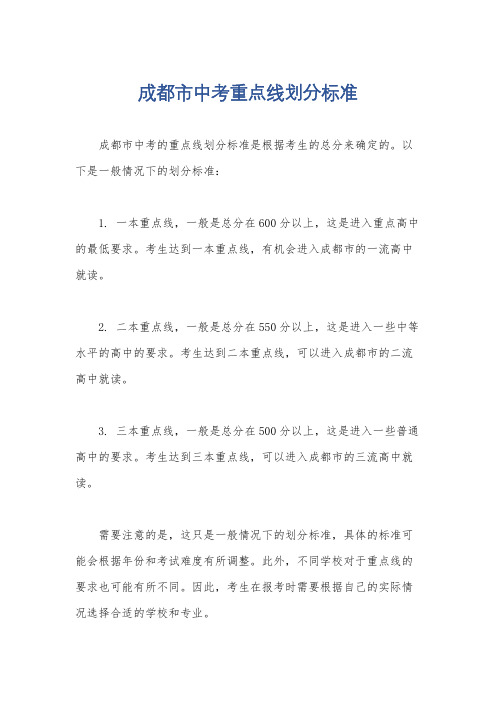 成都市中考重点线划分标准

成都市中考的重点线划分标准是根据考生的总分来确定的。以下是一般情况下的划分标准：

1. 一本重点线，一般是总分在600分以上，这是进入重点高中的最低要求。考生达到一本重点线，有机会进入成都市的一流高中就读。

2. 二本重点线，一般是总分在550分以上，这是进入一些中等水平的高中的要求。考生达到二本重点线，可以进入成都市的二流高中就读。

3. 三本重点线，一般是总分在500分以上，这是进入一些普通高中的要求。考生达到三本重点线，可以进入成都市的三流高中就读。

需要注意的是，这只是一般情况下的划分标准，具体的标准可能会根据年份和考试难度有所调整。此外，不同学校对于重点线的要求也可能有所不同。因此，考生在报考时需要根据自己的实际情况选择合适的学校和专业。